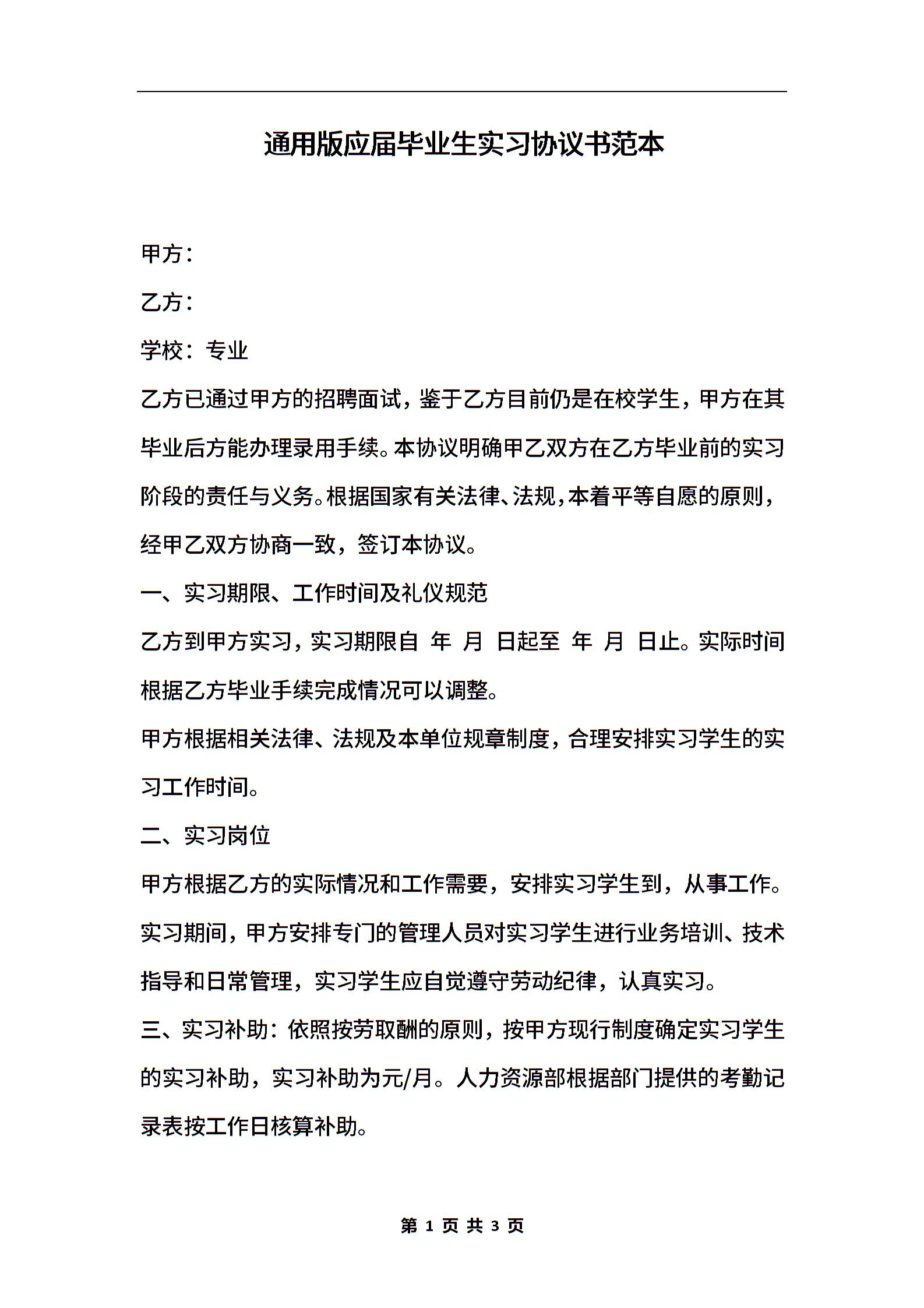 通用版应届毕业生实习协议书范本

甲方：

乙方：

学校：专业

乙方已通过甲方的招聘面试，鉴于乙方目前仍是在校学生，甲方在其毕业后方能办理录用手续。本协议明确甲乙双方在乙方毕业前的实习阶段的责任与义务。根据国家有关法律、法规，本着平等自愿的原则，经甲乙双方协商一致，签订本协议。

一、实习期限、工作时间及礼仪规范

乙方到甲方实习，实习期限自 年 月 日起至 年 月 日止。实际时间根据乙方毕业手续完成情况可以调整。

甲方根据相关法律、法规及本单位规章制度，合理安排实习学生的实习工作时间。

二、实习岗位

甲方根据乙方的实际情况和工作需要，安排实习学生到，从事工作。实习期间，甲方安排专门的管理人员对实习学生进行业务培训、技术指导和日常管理，实习学生应自觉遵守劳动纪律，认真实习。

三、实习补助：依照按劳取酬的原则，按甲方现行制度确定实习学生的实习补助，实习补助为元/月。人力资源部根据部门提供的考勤记录表按工作日核算补助。

第 1 页 共 3 页